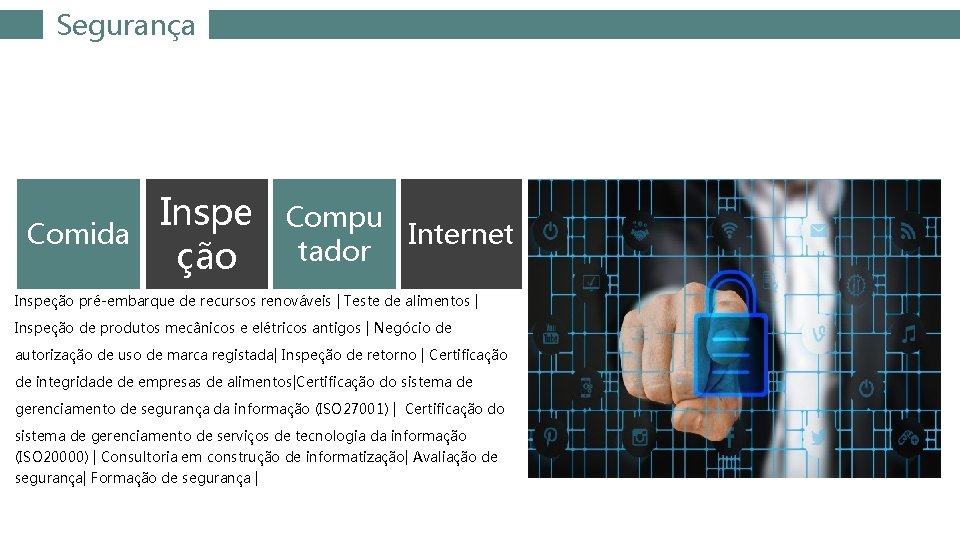 Segurança

Comida

Inspe
ção

Compu
tador

Internet

Inspeção pré-embarque de recursos renováveis | Teste de alimentos | Inspeção de produtos mecânicos e elétricos antigos | Negócio de autorização de uso de marca registada| Inspeção de retorno | Certificação de integridade de empresas de alimentos|Certificação do sistema de gerenciamento de segurança da informação (ISO27001) | Certificação do sistema de gerenciamento de serviços de tecnologia da informação (ISO20000) | Consultoria em construção de informatização| Avaliação de segurança| Formação de segurança |